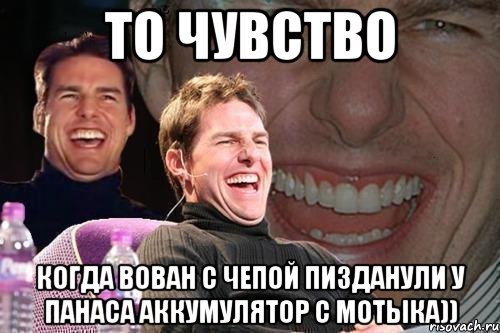 ТО ЧУВСТВО

КОГДА ВОВАН С ЧЕПОЙ ПИЗДАНУЛИ У ПАНАСА АККУМУЛЯТОР С МОТЫКА))

risovach.ru